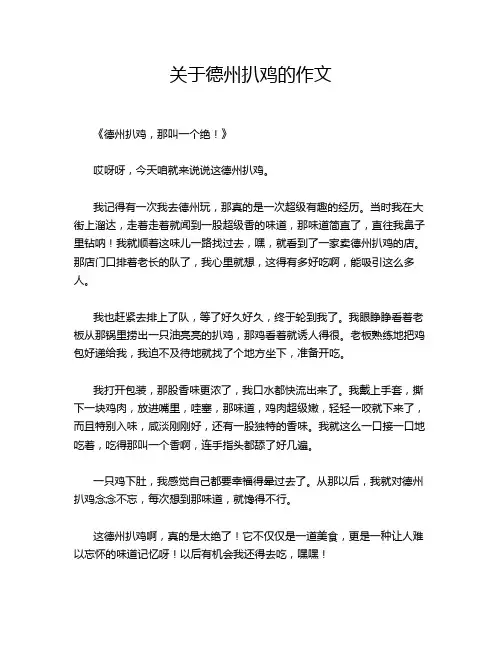 关于德州扒鸡的作文

《德州扒鸡，那叫一个绝！》

哎呀呀，今天咱就来说说这德州扒鸡。

我记得有一次我去德州玩，那真的是一次超级有趣的经历。当时我在大街上溜达，走着走着就闻到一股超级香的味道，那味道简直了，直往我鼻子里钻呐！我就顺着这味儿一路找过去，嘿，就看到了一家卖德州扒鸡的店。那店门口排着老长的队了，我心里就想，这得有多好吃啊，能吸引这么多人。

我也赶紧去排上了队，等了好久好久，终于轮到我了。我眼睁睁看着老板从那锅里捞出一只油亮亮的扒鸡，那鸡看着就诱人得很。老板熟练地把鸡包好递给我，我迫不及待地就找了个地方坐下，准备开吃。

我打开包装，那股香味更浓了，我口水都快流出来了。我戴上手套，撕下一块鸡肉，放进嘴里，哇塞，那味道，鸡肉超级嫩，轻轻一咬就下来了，而且特别入味，咸淡刚刚好，还有一股独特的香味。我就这么一口接一口地吃着，吃得那叫一个香啊，连手指头都舔了好几遍。

一只鸡下肚，我感觉自己都要幸福得晕过去了。从那以后，我就对德州扒鸡念念不忘，每次想到那味道，就馋得不行。

这德州扒鸡啊，真的是太绝了！它不仅仅是一道美食，更是一种让人难以忘怀的味道记忆呀！以后有机会我还得去吃，嘿嘿！